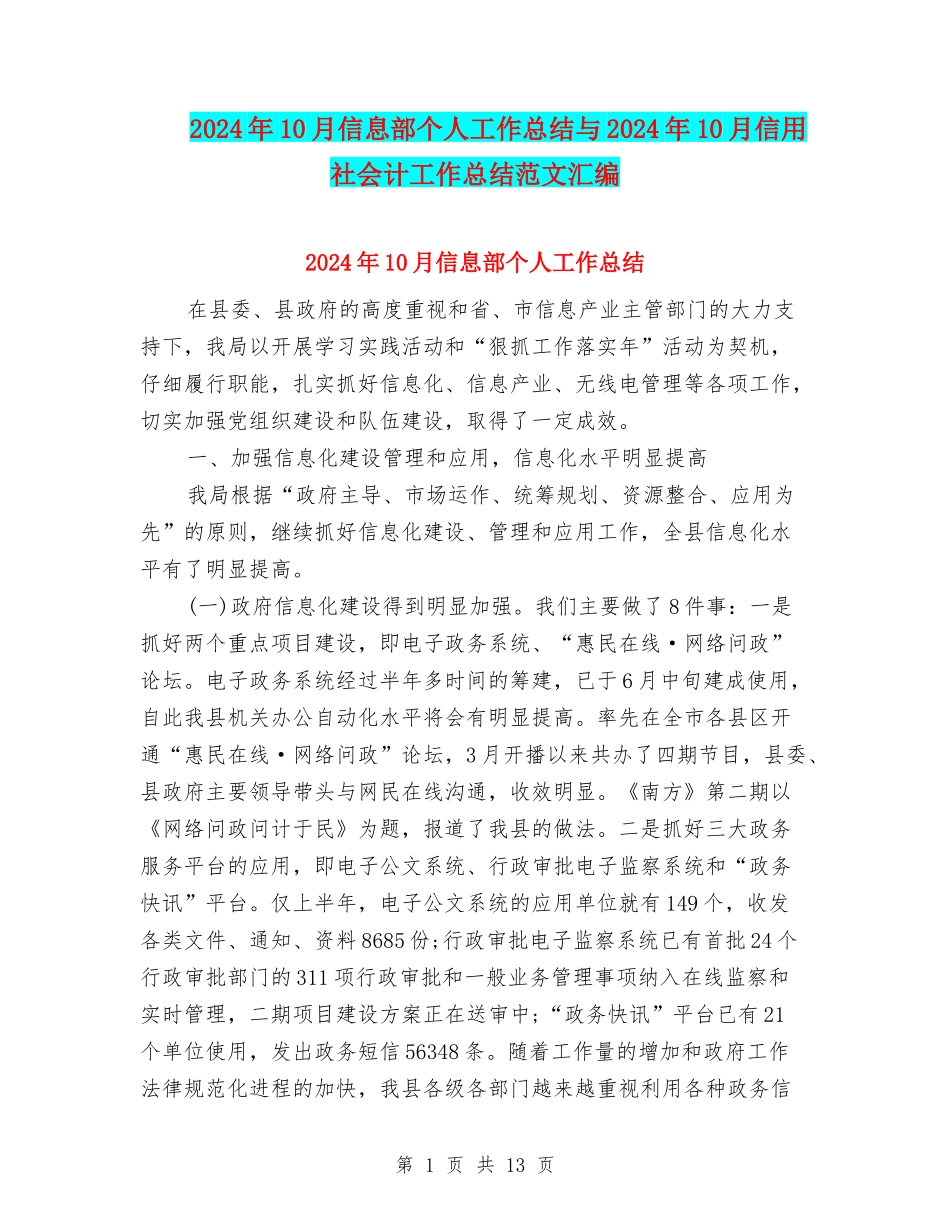 2024年10月信息部个人工作总结与2024年10月信用社会计工作总结范文汇编

2024年10月信息部个人工作总结

在县委、县政府的高度重视和省、市信息产业主管部门的大力支持下，我局以开展学习实践活动和“狠抓工作落实年”活动为契机，仔细履行职能，扎实抓好信息化、信息产业、无线电管理等各项工作，切实加强党组织建设和队伍建设，取得了一定成效。

一、加强信息化建设管理和应用，信息化水平明显提高

我局根据“政府主导、市场运作、统筹规划、资源整合、应用为先”的原则，继续抓好信息化建设、管理和应用工作，全县信息化水平有了明显提高。

(一)政府信息化建设得到明显加强。我们主要做了8件事：一是抓好两个重点项目建设，即电子政务系统、“惠民在线·网络问政”论坛。电子政务系统经过半年多时间的筹建，已于6月中旬建成使用，自此我县机关办公自动化水平将会有明显提高。率先在全市各县区开通“惠民在线·网络问政”论坛，3月开播以来共办了四期节目，县委、县政府主要领导带头与网民在线沟通，收效明显。《南方》第二期以《网络问政问计于民》为题，报道了我县的做法。二是抓好三大政务服务平台的应用，即电子公文系统、行政审批电子监察系统和“政务快讯”平台。仅上半年，电子公文系统的应用单位就有149个，收发各类文件、通知、资料8685份;行政审批电子监察系统已有首批24个行政审批部门的311项行政审批和一般业务管理事项纳入在线监察和实时管理，二期项目建设方案正在送审中;“政务快讯”平台已有21个单位使用，发出政务短信56348条。随着工作量的增加和政府工作法律规范化进程的加快，我县各级各部门越来越重视利用各种政务信

第 1 页 共 13 页